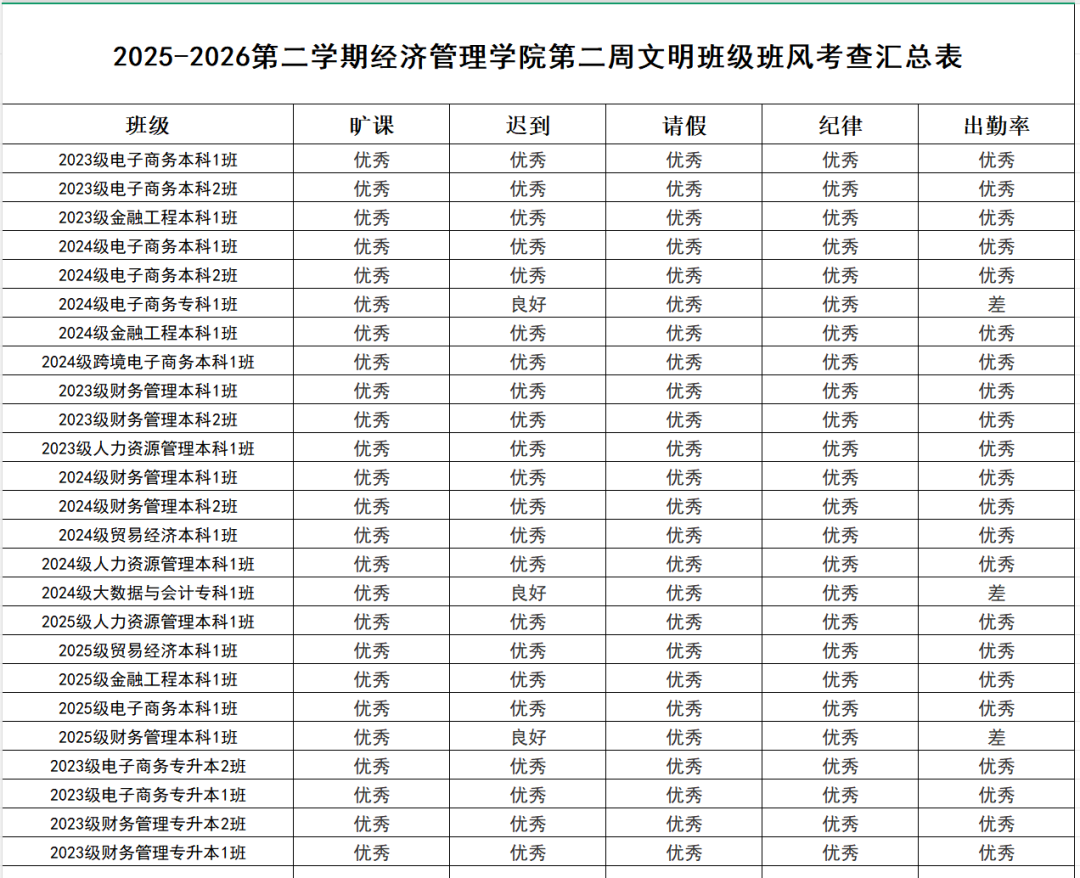 2025-2026第二学期经济管理学院第二周文明班级班风考查汇总表

| 班级 | 旷课 | 迟到 | 请假 | 纪律 | 出勤率 |
|---|---|---|---|---|---|
| 2023级电子商务本科1班 | 优秀 | 优秀 | 优秀 | 优秀 | 优秀 |
| 2023级电子商务本科2班 | 优秀 | 优秀 | 优秀 | 优秀 | 优秀 |
| 2023级金融工程本科1班 | 优秀 | 优秀 | 优秀 | 优秀 | 优秀 |
| 2024级电子商务本科1班 | 优秀 | 优秀 | 优秀 | 优秀 | 优秀 |
| 2024级电子商务本科2班 | 优秀 | 优秀 | 优秀 | 优秀 | 优秀 |
| 2024级电子商务专科1班 | 优秀 | 良好 | 优秀 | 优秀 | 差 |
| 2024级金融工程本科1班 | 优秀 | 优秀 | 优秀 | 优秀 | 优秀 |
| 2024级跨境电子商务本科1班 | 优秀 | 优秀 | 优秀 | 优秀 | 优秀 |
| 2023级财务管理本科1班 | 优秀 | 优秀 | 优秀 | 优秀 | 优秀 |
| 2023级财务管理本科2班 | 优秀 | 优秀 | 优秀 | 优秀 | 优秀 |
| 2023级人力资源管理本科1班 | 优秀 | 优秀 | 优秀 | 优秀 | 优秀 |
| 2024级财务管理本科1班 | 优秀 | 优秀 | 优秀 | 优秀 | 优秀 |
| 2024级财务管理本科2班 | 优秀 | 优秀 | 优秀 | 优秀 | 优秀 |
| 2024级贸易经济本科1班 | 优秀 | 优秀 | 优秀 | 优秀 | 优秀 |
| 2024级人力资源管理本科1班 | 优秀 | 优秀 | 优秀 | 优秀 | 优秀 |
| 2024级大数据与会计专科1班 | 优秀 | 良好 | 优秀 | 优秀 | 差 |
| 2025级人力资源管理本科1班 | 优秀 | 优秀 | 优秀 | 优秀 | 优秀 |
| 2025级贸易经济本科1班 | 优秀 | 优秀 | 优秀 | 优秀 | 优秀 |
| 2025级金融工程本科1班 | 优秀 | 优秀 | 优秀 | 优秀 | 优秀 |
| 2025级电子商务本科1班 | 优秀 | 优秀 | 优秀 | 优秀 | 优秀 |
| 2025级财务管理本科1班 | 优秀 | 良好 | 优秀 | 优秀 | 差 |
| 2023级电子商务专升本2班 | 优秀 | 优秀 | 优秀 | 优秀 | 优秀 |
| 2023级电子商务专升本1班 | 优秀 | 优秀 | 优秀 | 优秀 | 优秀 |
| 2023级财务管理专升本2班 | 优秀 | 优秀 | 优秀 | 优秀 | 优秀 |
| 2023级财务管理专升本1班 | 优秀 | 优秀 | 优秀 | 优秀 | 优秀 |